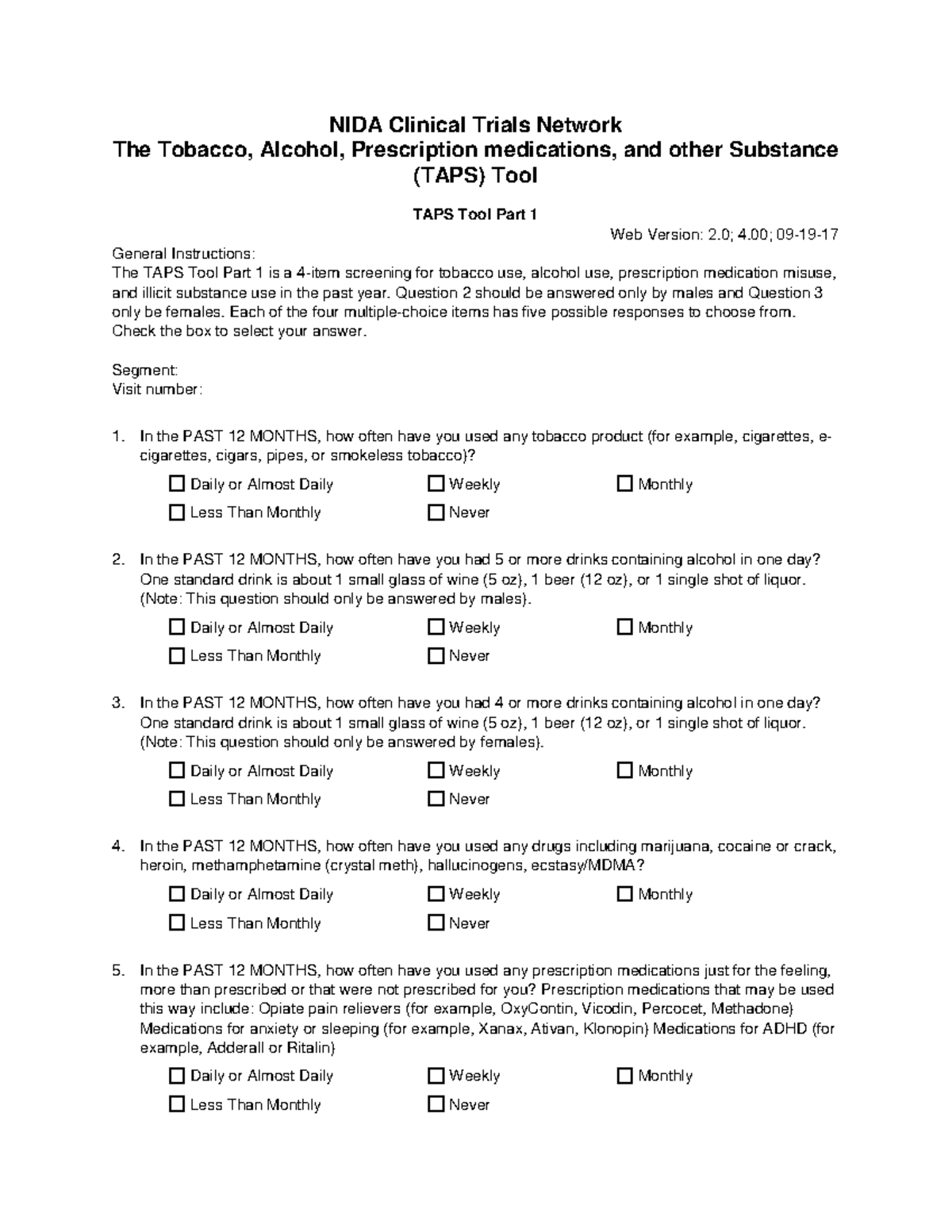 NIDA Clinical Trials Network
The Tobacco, Alcohol, Prescription medications, and other Substance (TAPS) Tool

TAPS Tool Part 1

Web Version: 2.0; 4.00; 09-19-17

General Instructions:
The TAPS Tool Part 1 is a 4-item screening for tobacco use, alcohol use, prescription medication misuse, and illicit substance use in the past year. Question 2 should be answered only by males and Question 3 only be females. Each of the four multiple-choice items has five possible responses to choose from. Check the box to select your answer.

Segment:
Visit number:

1. In the PAST 12 MONTHS, how often have you used any tobacco product (for example, cigarettes, e-cigarettes, cigars, pipes, or smokeless tobacco)?

☐ Daily or Almost Daily ☐ Weekly ☐ Monthly
☐ Less Than Monthly ☐ Never

2. In the PAST 12 MONTHS, how often have you had 5 or more drinks containing alcohol in one day? One standard drink is about 1 small glass of wine (5 oz), 1 beer (12 oz), or 1 single shot of liquor. (Note: This question should only be answered by males).

☐ Daily or Almost Daily ☐ Weekly ☐ Monthly
☐ Less Than Monthly ☐ Never

3. In the PAST 12 MONTHS, how often have you had 4 or more drinks containing alcohol in one day? One standard drink is about 1 small glass of wine (5 oz), 1 beer (12 oz), or 1 single shot of liquor. (Note: This question should only be answered by females).

☐ Daily or Almost Daily ☐ Weekly ☐ Monthly
☐ Less Than Monthly ☐ Never

4. In the PAST 12 MONTHS, how often have you used any drugs including marijuana, cocaine or crack, heroin, methamphetamine (crystal meth), hallucinogens, ecstasy/MDMA?

☐ Daily or Almost Daily ☐ Weekly ☐ Monthly
☐ Less Than Monthly ☐ Never

5. In the PAST 12 MONTHS, how often have you used any prescription medications just for the feeling, more than prescribed or that were not prescribed for you? Prescription medications that may be used this way include: Opiate pain relievers (for example, OxyContin, Vicodin, Percocet, Methadone) Medications for anxiety or sleeping (for example, Xanax, Ativan, Klonopin) Medications for ADHD (for example, Adderall or Ritalin)

☐ Daily or Almost Daily ☐ Weekly ☐ Monthly
☐ Less Than Monthly ☐ Never